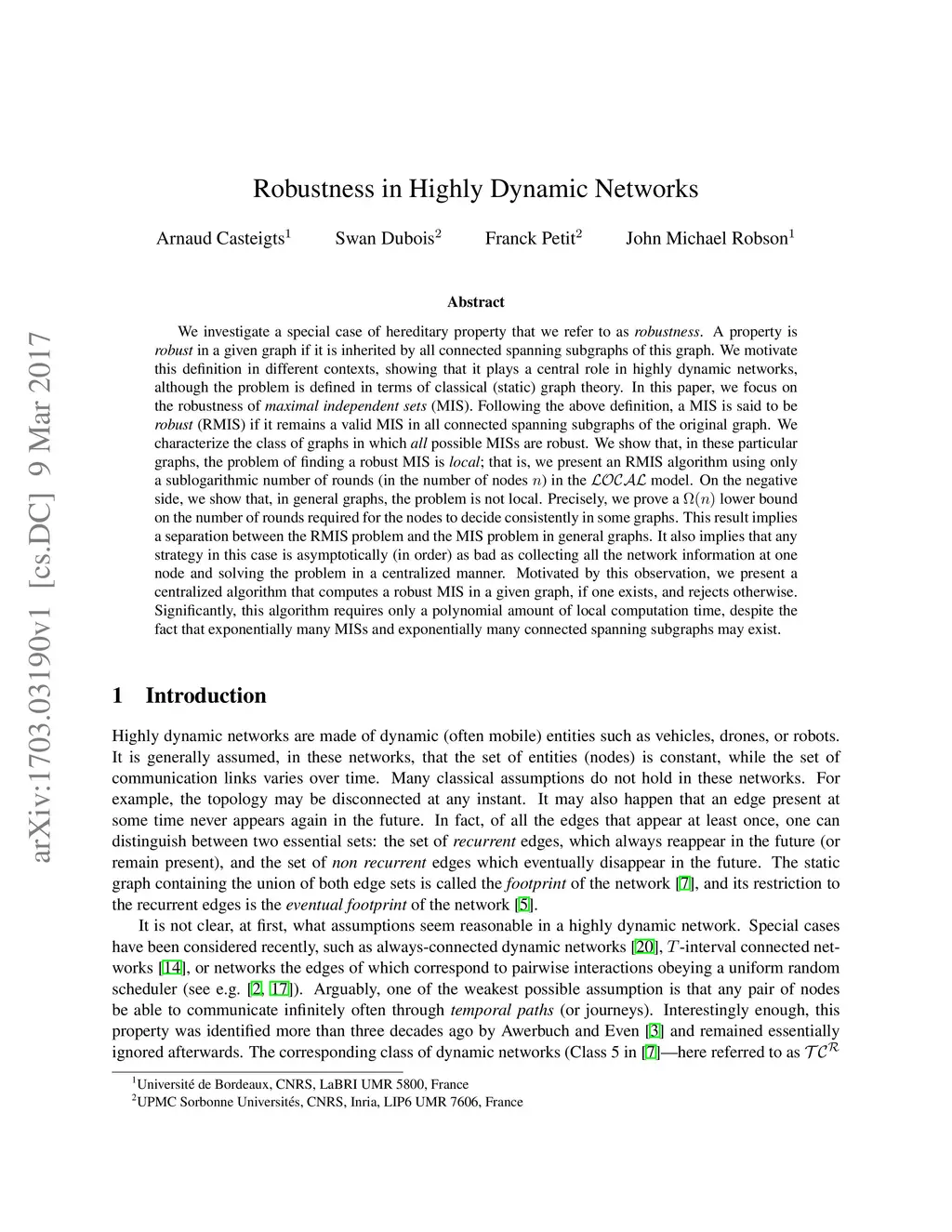 arXiv:1703.03190v1 [cs.DC] 9 Mar 2017

Robustness in Highly Dynamic Networks

Arnaud Casteigts$^1$ Swan Dubois$^2$ Franck Petit$^2$ John Michael Robson$^1$

Abstract

We investigate a special case of hereditary property that we refer to as robustness. A property is robust in a given graph if it is inherited by all connected spanning subgraphs of this graph. We motivate this definition in different contexts, showing that it plays a central role in highly dynamic networks, although the problem is defined in terms of classical (static) graph theory. In this paper, we focus on the robustness of maximal independent sets (MIS). Following the above definition, a MIS is said to be robust (RMIS) if it remains a valid MIS in all connected spanning subgraphs of the original graph. We characterize the class of graphs in which all possible MISs are robust. We show that, in these particular graphs, the problem of finding a robust MIS is local; that is, we present an RMIS algorithm using only a sublogarithmic number of rounds (in the number of nodes $n$) in the $\mathcal{LOCAL}$ model. On the negative side, we show that, in general graphs, the problem is not local. Precisely, we prove a $\Omega(n)$ lower bound on the number of rounds required for the nodes to decide consistently in some graphs. This result implies a separation between the RMIS problem and the MIS problem in general graphs. It also implies that any strategy in this case is asymptotically (in order) as bad as collecting all the network information at one node and solving the problem in a centralized manner. Motivated by this observation, we present a centralized algorithm that computes a robust MIS in a given graph, if one exists, and rejects otherwise. Significantly, this algorithm requires only a polynomial amount of local computation time, despite the fact that exponentially many MISs and exponentially many connected spanning subgraphs may exist.

1 Introduction

Highly dynamic networks are made of dynamic (often mobile) entities such as vehicles, drones, or robots. It is generally assumed, in these networks, that the set of entities (nodes) is constant, while the set of communication links varies over time. Many classical assumptions do not hold in these networks. For example, the topology may be disconnected at any instant. It may also happen that an edge present at some time never appears again in the future. In fact, of all the edges that appear at least once, one can distinguish between two essential sets: the set of recurrent edges, which always reappear in the future (or remain present), and the set of non recurrent edges which eventually disappear in the future. The static graph containing the union of both edge sets is called the footprint of the network [7], and its restriction to the recurrent edges is the eventual footprint of the network [5].

It is not clear, at first, what assumptions seem reasonable in a highly dynamic network. Special cases have been considered recently, such as always-connected dynamic networks [20], $T$-interval connected networks [14], or networks the edges of which correspond to pairwise interactions obeying a uniform random scheduler (see e.g. [2, 17]). Arguably, one of the weakest possible assumption is that any pair of nodes be able to communicate infinitely often through temporal paths (or journeys). Interestingly enough, this property was identified more than three decades ago by Awerbuch and Even [3] and remained essentially ignored afterwards. The corresponding class of dynamic networks (Class 5 in [7]—here referred to as $\mathcal{TC}^{\mathcal{R}}$

$^1$Université de Bordeaux, CNRS, LaBRI UMR 5800, France
$^2$UPMC Sorbonne Universités, CNRS, Inria, LIP6 UMR 7606, France